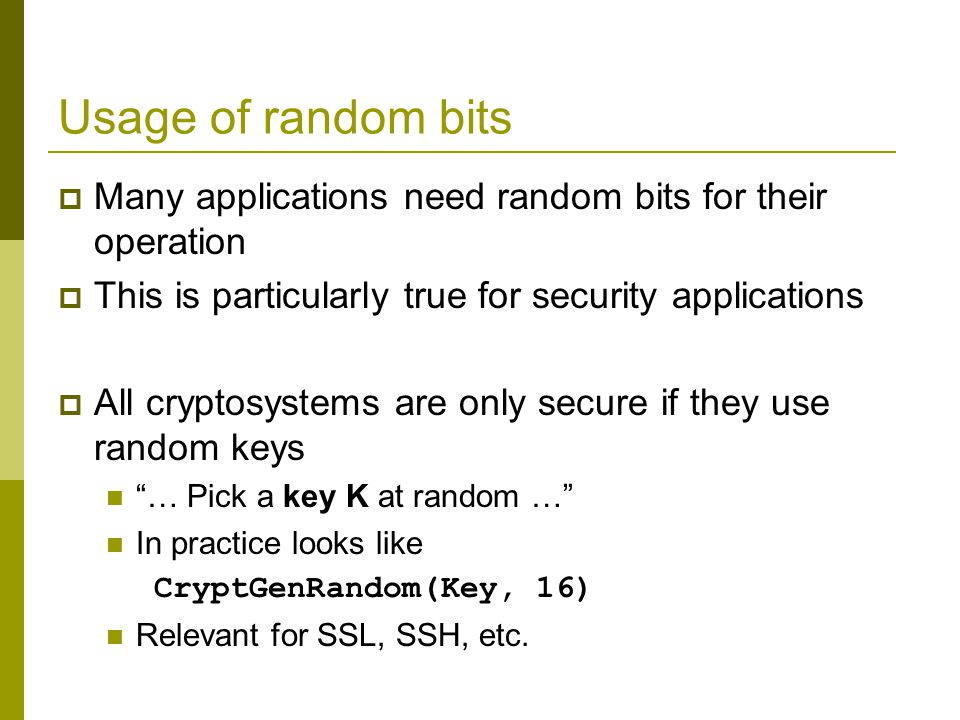 Usage of random bits

Many applications need random bits for their operation

This is particularly true for security applications

All cryptosystems are only secure if they use random keys

“… Pick a key K at random …”

In practice looks like
CryptGenRandom(Key, 16)

Relevant for SSL, SSH, etc.